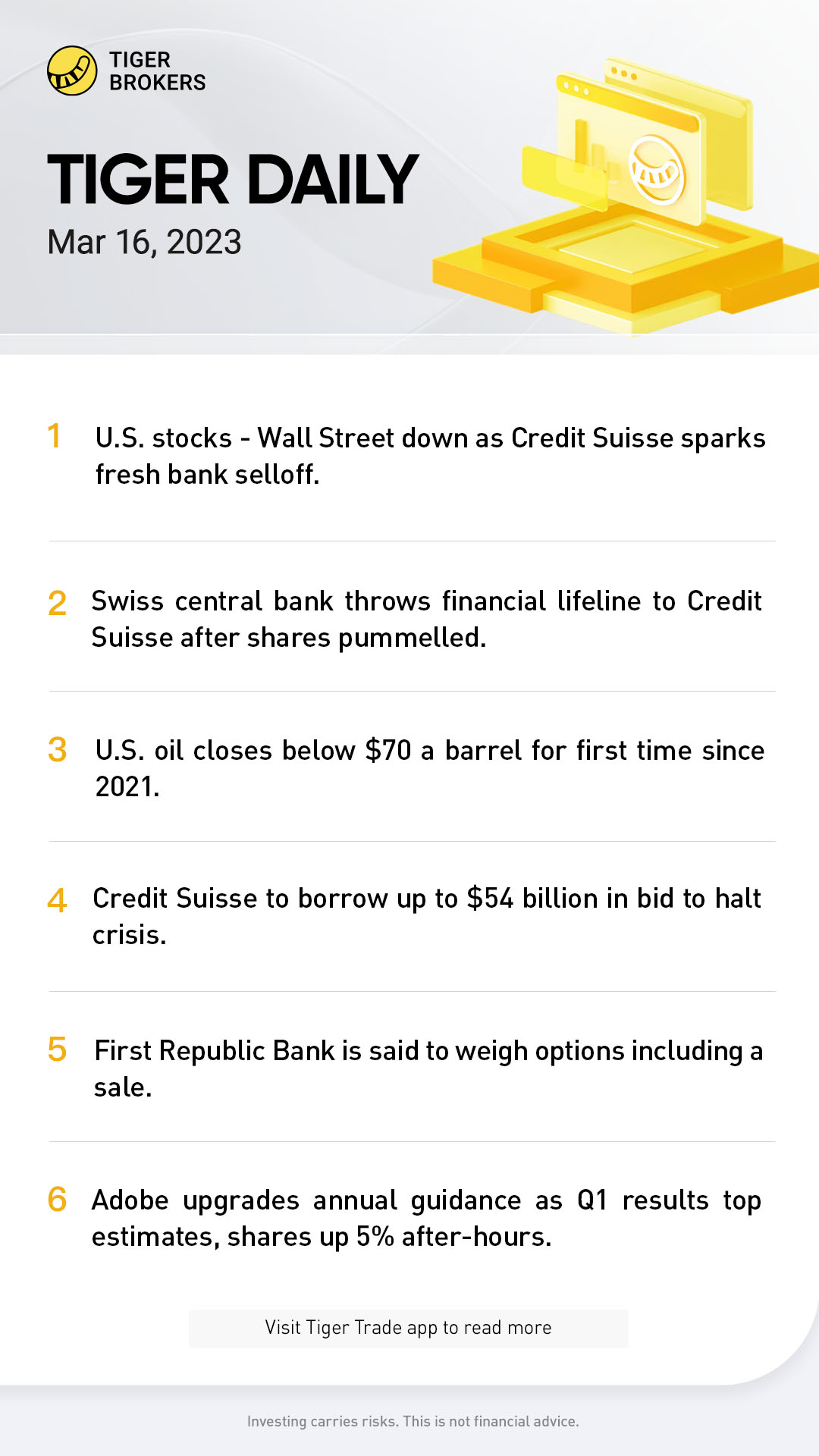 TIGER
BROKERS

TIGER DAILY

Mar 16, 2023

1 U.S. stocks - Wall Street down as Credit Suisse sparks fresh bank selloff.

2 Swiss central bank throws financial lifeline to Credit Suisse after shares pummelled.

3 U.S. oil closes below $70 a barrel for first time since 2021.

4 Credit Suisse to borrow up to $54 billion in bid to halt crisis.

5 First Republic Bank is said to weigh options including a sale.

6 Adobe upgrades annual guidance as Q1 results top estimates, shares up 5% after-hours.

Visit Tiger Trade app to read more

Investing carries risks. This is not financial advice.